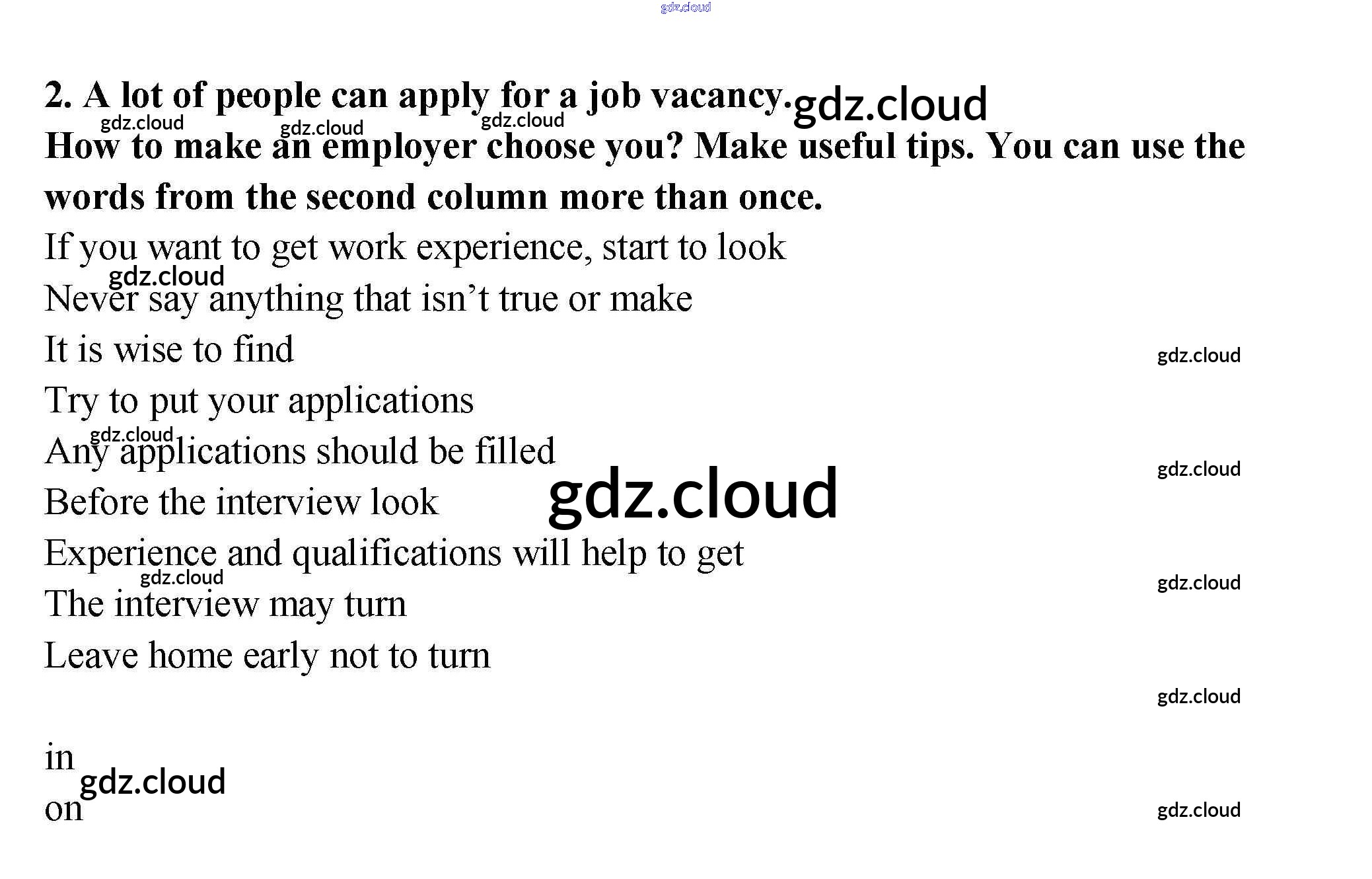 2. A lot of people can apply for a job vacancy.

How to make an employer choose you? Make useful tips. You can use the words from the second column more than once.

If you want to get work experience, start to look
Never say anything that isn't true or make
It is wise to find
Try to put your applications
Any applications should be filled
Before the interview look
Experience and qualifications will help to get
The interview may turn
Leave home early not to turn

in
on

gdz.cloud